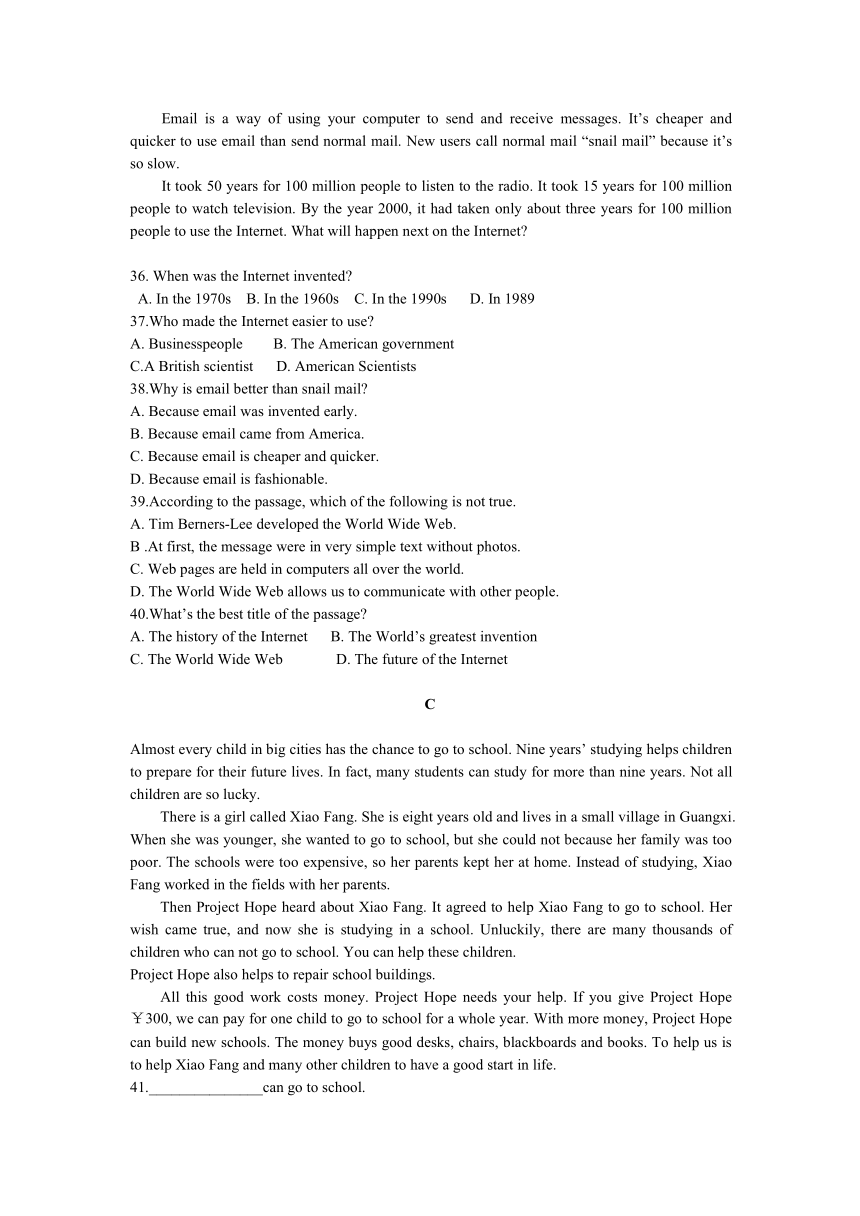 Email is a way of using your computer to send and receive messages. It’s cheaper and quicker to use email than send normal mail. New users call normal mail “snail mail” because it’s so slow.

It took 50 years for 100 million people to listen to the radio. It took 15 years for 100 million people to watch television. By the year 2000, it had taken only about three years for 100 million people to use the Internet. What will happen next on the Internet?

36. When was the Internet invented?
A. In the 1970s B. In the 1960s C. In the 1990s D. In 1989
37.Who made the Internet easier to use?
A. Businesspeople B. The American government
C.A British scientist D. American Scientists
38.Why is email better than snail mail?
A. Because email was invented early.
B. Because email came from America.
C. Because email is cheaper and quicker.
D. Because email is fashionable.
39.According to the passage, which of the following is not true.
A. Tim Berners-Lee developed the World Wide Web.
B .At first, the message were in very simple text without photos.
C. Web pages are held in computers all over the world.
D. The World Wide Web allows us to communicate with other people.
40.What’s the best title of the passage?
A. The history of the Internet B. The World’s greatest invention
C. The World Wide Web D. The future of the Internet

C

Almost every child in big cities has the chance to go to school. Nine years’ studying helps children to prepare for their future lives. In fact, many students can study for more than nine years. Not all children are so lucky.

There is a girl called Xiao Fang. She is eight years old and lives in a small village in Guangxi. When she was younger, she wanted to go to school, but she could not because her family was too poor. The schools were too expensive, so her parents kept her at home. Instead of studying, Xiao Fang worked in the fields with her parents.

Then Project Hope heard about Xiao Fang. It agreed to help Xiao Fang to go to school. Her wish came true, and now she is studying in a school. Unluckily, there are many thousands of children who can not go to school. You can help these children.
Project Hope also helps to repair school buildings.

All this good work costs money. Project Hope needs your help. If you give Project Hope ￥300, we can pay for one child to go to school for a whole year. With more money, Project Hope can build new schools. The money buys good desks, chairs, blackboards and books. To help us is to help Xiao Fang and many other children to have a good start in life.
41.________________can go to school.